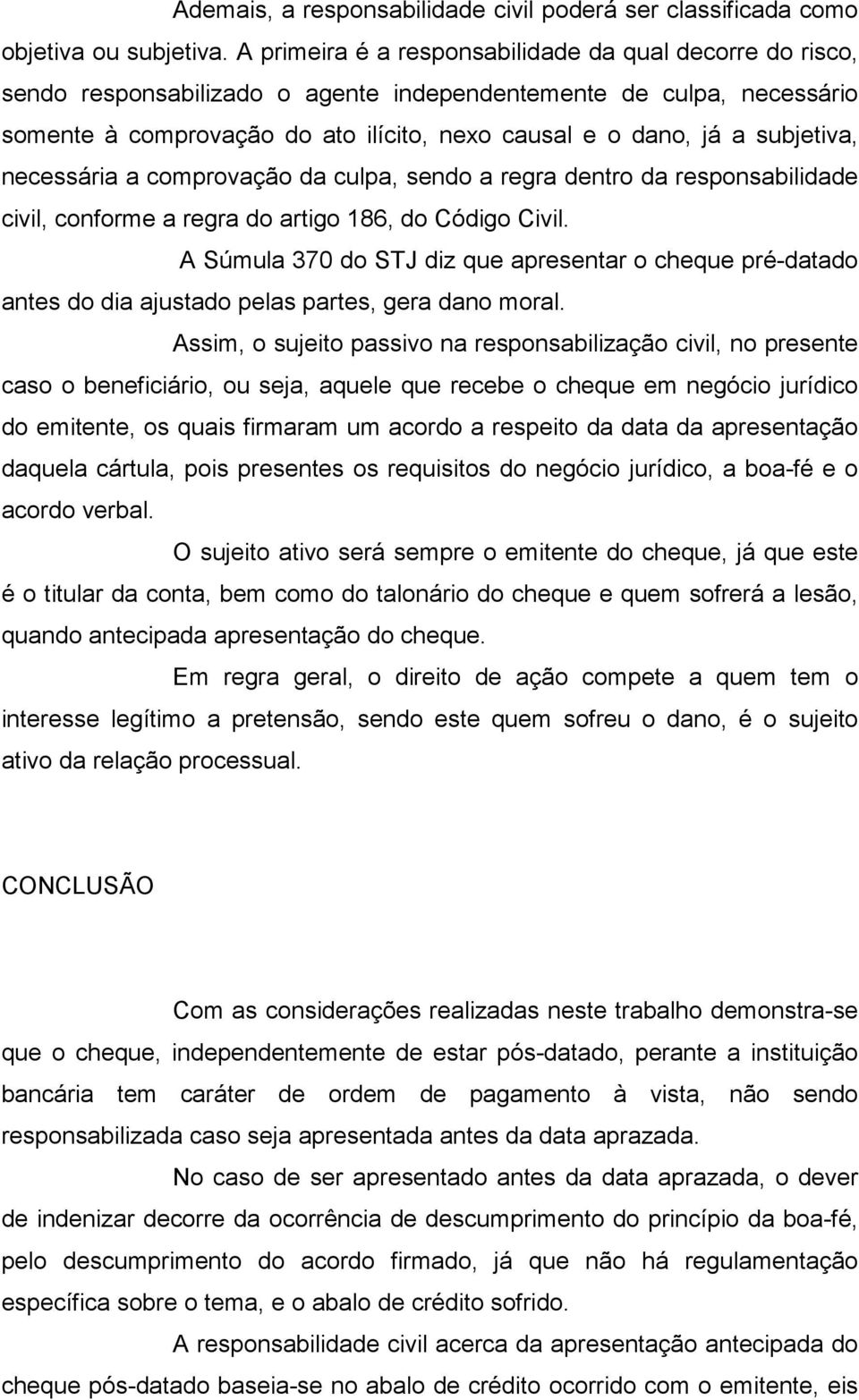 Ademais, a responsabilidade civil poderá ser classificada como objetiva ou subjetiva. A primeira é a responsabilidade da qual decorre do risco, sendo responsabilizado o agente independentemente de culpa, necessário somente à comprovação do ato ilícito, nexo causal e o dano, já a subjetiva, necessária a comprovação da culpa, sendo a regra dentro da responsabilidade civil, conforme a regra do artigo 186, do Código Civil.

A Súmula 370 do STJ diz que apresentar o cheque pré-datado antes do dia ajustado pelas partes, gera dano moral.

Assim, o sujeito passivo na responsabilização civil, no presente caso o beneficiário, ou seja, aquele que recebe o cheque em negócio jurídico do emitente, os quais firmaram um acordo a respeito da data da apresentação daquela cártula, pois presentes os requisitos do negócio jurídico, a boa-fé e o acordo verbal.

O sujeito ativo será sempre o emitente do cheque, já que este é o titular da conta, bem como do talonário do cheque e quem sofrerá a lesão, quando antecipada apresentação do cheque.

Em regra geral, o direito de ação compete a quem tem o interesse legítimo a pretensão, sendo este quem sofreu o dano, é o sujeito ativo da relação processual.

CONCLUSÃO

Com as considerações realizadas neste trabalho demonstra-se que o cheque, independentemente de estar pós-datado, perante a instituição bancária tem caráter de ordem de pagamento à vista, não sendo responsabilizada caso seja apresentada antes da data aprazada.

No caso de ser apresentado antes da data aprazada, o dever de indenizar decorre da ocorrência de descumprimento do princípio da boa-fé, pelo descumprimento do acordo firmado, já que não há regulamentação específica sobre o tema, e o abalo de crédito sofrido.

A responsabilidade civil acerca da apresentação antecipada do cheque pós-datado baseia-se no abalo de crédito ocorrido com o emitente, eis